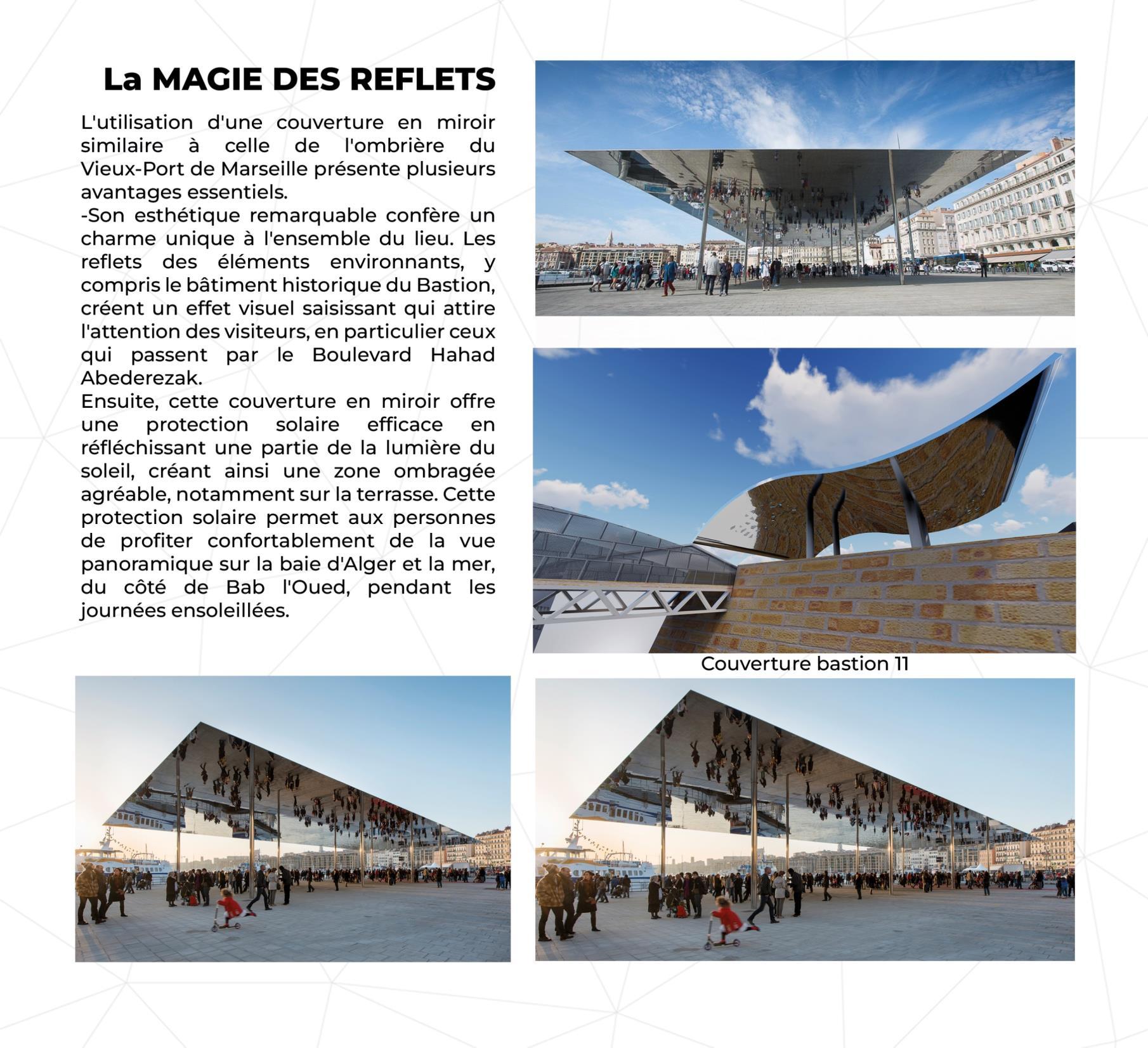 La MAGIE DES REFLETS

L'utilisation d'une couverture en miroir similaire à celle de l'ombrière du Vieux-Port de Marseille présente plusieurs avantages essentiels.
-Son esthétique remarquable confère un charme unique à l'ensemble du lieu. Les reflets des éléments environnants, y compris le bâtiment historique du Bastion, créent un effet visuel saisissant qui attire l'attention des visiteurs, en particulier ceux qui passent par le Boulevard Hahad Abederezak.
Ensuite, cette couverture en miroir offre une protection solaire efficace en réfléchissant une partie de la lumière du soleil, créant ainsi une zone ombragée agréable, notamment sur la terrasse. Cette protection solaire permet aux personnes de profiter confortablement de la vue panoramique sur la baie d'Alger et la mer, du côté de Bab l'Oued, pendant les journées ensoleillées.

Couverture bastion 11